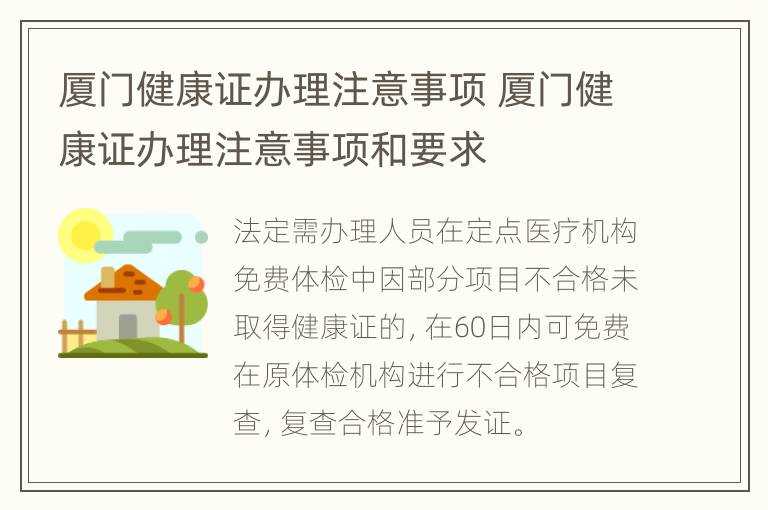 厦门健康证办理注意事项 厦门健康证办理注意事项和要求

法定需办理人员在定点医疗机构免费体检中因部分项目不合格未取得健康证的, 在60日内可免费在原体检机构进行不合格项目复查, 复查合格准予发证。